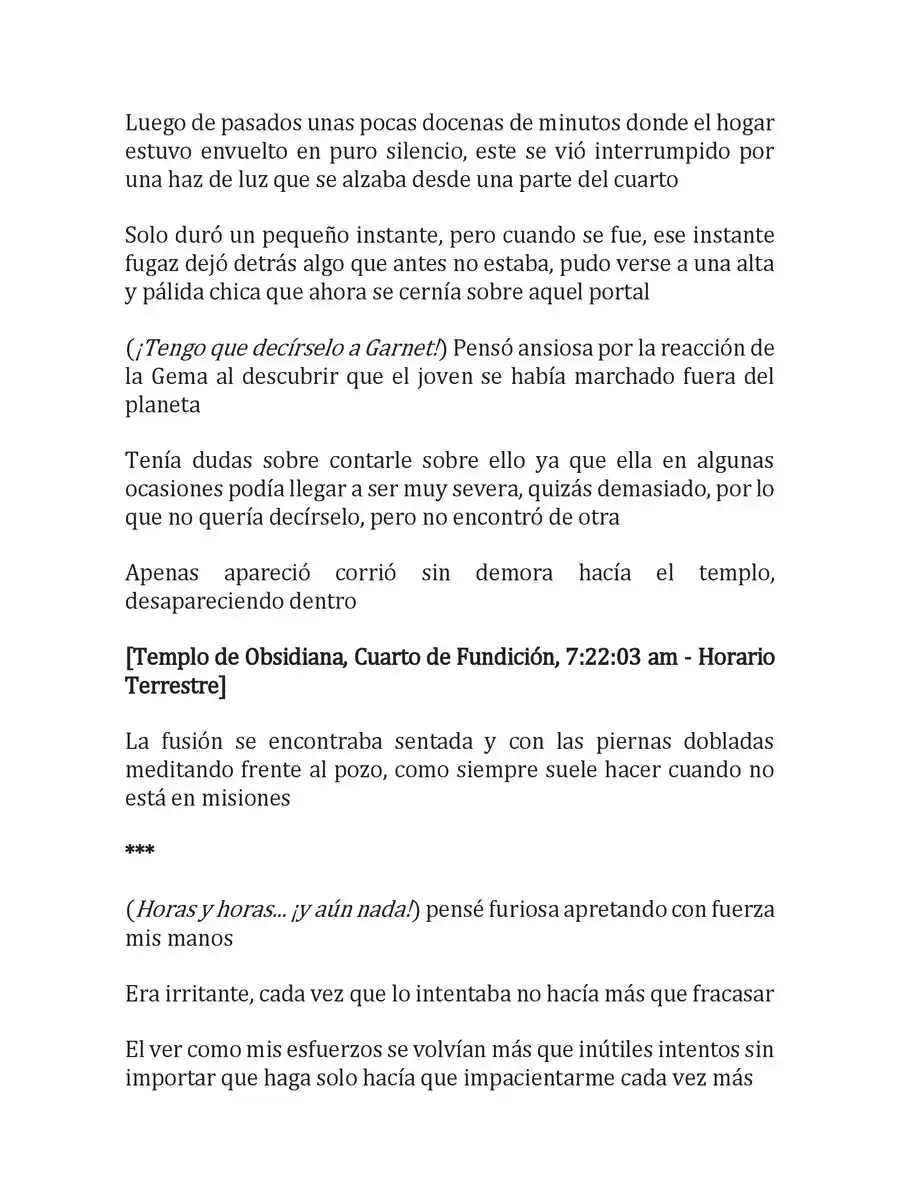 Luego de pasados unas pocas docenas de minutos donde el hogar estuvo envuelto en puro silencio, este se vió interrumpido por una haz de luz que se alzaba desde una parte del cuarto

Solo duró un pequeño instante, pero cuando se fue, ese instante fugaz dejó detrás algo que antes no estaba, pudo verse a una alta y pálida chica que ahora se cernía sobre aquel portal

(¡Tengo que decírselo a Garnet!) Pensó ansiosa por la reacción de la Gema al descubrir que el joven se había marchado fuera del planeta

Tenía dudas sobre contarle sobre ello ya que ella en algunas ocasiones podía llegar a ser muy severa, quizás demasiado, por lo que no quería decírselo, pero no encontró de otra

Apenas apareció corrió sin demora hacía el templo, desapareciendo dentro

[Templo de Obsidiana, Cuarto de Fundición, 7:22:03 am - Horario Terrestre]

La fusión se encontraba sentada y con las piernas dobladas meditando frente al pozo, como siempre suele hacer cuando no está en misiones

***

(Horas y horas... ¡y aún nada!) pensé furiosa apretando con fuerza mis manos

Era irritante, cada vez que lo intentaba no hacía más que fracasar

El ver como mis esfuerzos se volvían más que inútiles intentos sin importar que haga solo hacía que impacientarme cada vez más